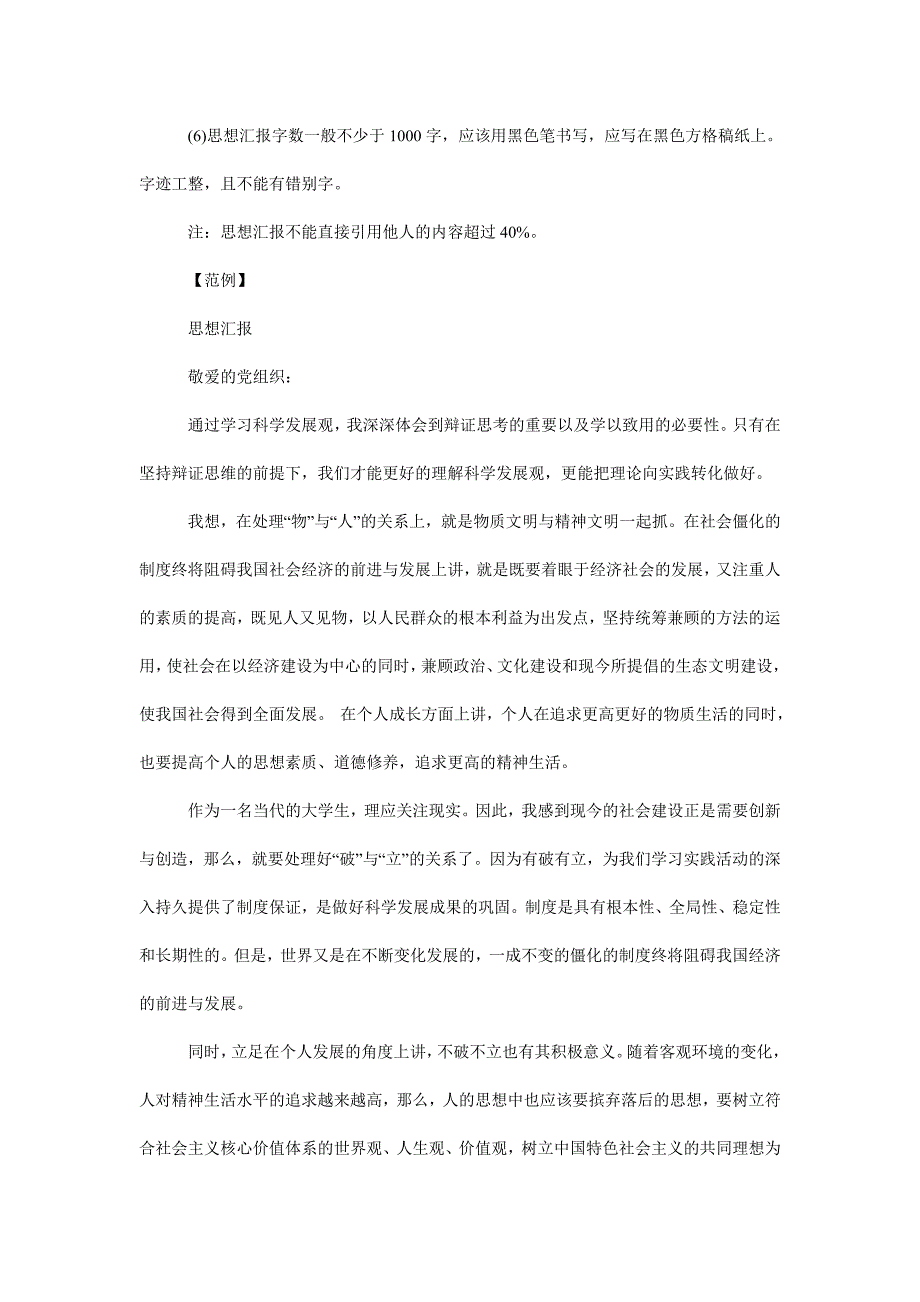 (6)思想汇报字数一般不少于 1000 字，应该用黑色笔书写，应写在黑色方格稿纸上。字迹工整，且不能有错别字。

注：思想汇报不能直接引用他人的内容超过 40%。

【范例】

思想汇报

敬爱的党组织：

通过学习科学发展观，我深深体会到辩证思考的重要以及学以致用的必要性。只有在坚持辩证思维的前提下，我们才能更好的理解科学发展观，更能把理论向实践转化做好。

我想，在处理“物”与“人”的关系上，就是物质文明与精神文明一起抓。在社会僵化的制度终将阻碍我国社会经济的前进与发展上讲，就是既要着眼于经济社会的发展，又注重人的素质的提高，既见人又见物，以人民群众的根本利益为出发点，坚持统筹兼顾的方法的运用，使社会在以经济建设为中心的同时，兼顾政治、文化建设和现今所提倡的生态文明建设，使我国社会得到全面发展。 在个人成长方面上讲，个人在追求更高更好的物质生活的同时，也要提高个人的思想素质、道德修养，追求更高的精神生活。

作为一名当代的大学生，理应关注现实。因此，我感到现今的社会建设正是需要创新与创造，那么，就要处理好“破”与“立”的关系了。因为有破有立，为我们学习实践活动的深入持久提供了制度保证，是做好科学发展成果的巩固。制度是具有根本性、全局性、稳定性和长期性的。但是，世界又是在不断变化发展的，一成不变的僵化的制度终将阻碍我国经济的前进与发展。

同时，立足在个人发展的角度上讲，不破不立也有其积极意义。随着客观环境的变化，人对精神生活水平的追求越来越高，那么，人的思想中也应该要摈弃落后的思想，要树立符合社会主义核心价值体系的世界观、人生观、价值观，树立中国特色社会主义的共同理想为